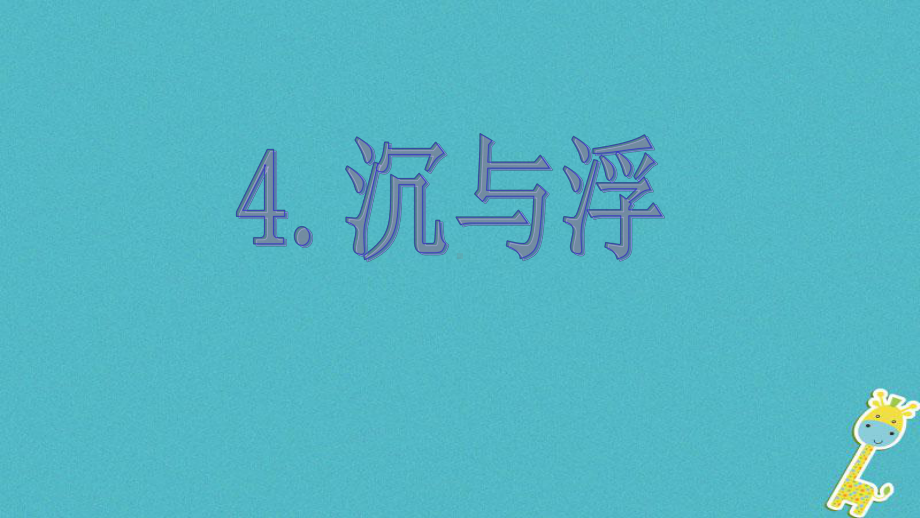 4. 沉与浮